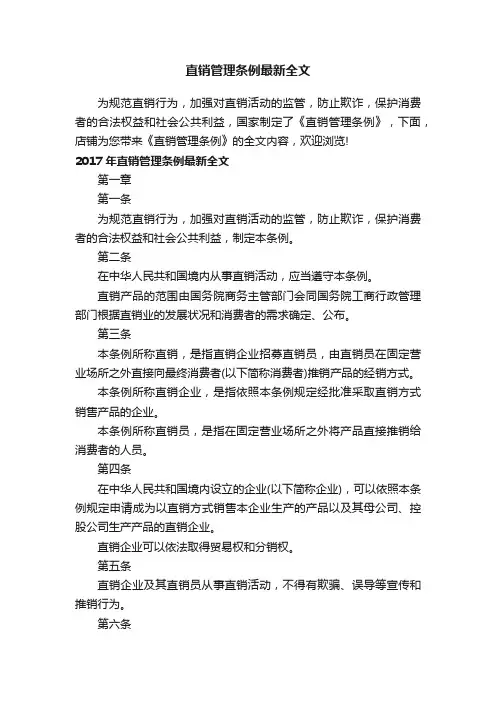 直销管理条例最新全文

为规范直销行为，加强对直销活动的监管，防止欺诈，保护消费者的合法权益和社会公共利益，国家制定了《直销管理条例》，下面，店铺为您带来《直销管理条例》的全文内容，欢迎浏览!

2017 年直销管理条例最新全文

第一章

第一条

为规范直销行为，加强对直销活动的监管，防止欺诈，保护消费者的合法权益和社会公共利益，制定本条例。

第二条

在中华人民共和国境内从事直销活动，应当遵守本条例。

直销产品的范围由国务院商务主管部门会同国务院工商行政管理部门根据直销业的发展状况和消费者的需求确定、公布。

第三条

本条例所称直销，是指直销企业招募直销员，由直销员在固定营业场所之外直接向最终消费者(以下简称消费者)推销产品的经销方式。

本条例所称直销企业，是指依照本条例规定经批准采取直销方式销售产品的企业。

本条例所称直销员，是指在固定营业场所之外将产品直接推销给消费者的人员。

第四条

在中华人民共和国境内设立的企业(以下简称企业)，可以依照本条例规定申请成为以直销方式销售本企业生产的产品以及其母公司、控股公司生产产品的直销企业。

直销企业可以依法取得贸易权和分销权。

第五条

直销企业及其直销员从事直销活动，不得有欺骗、误导等宣传和推销行为。

第六条